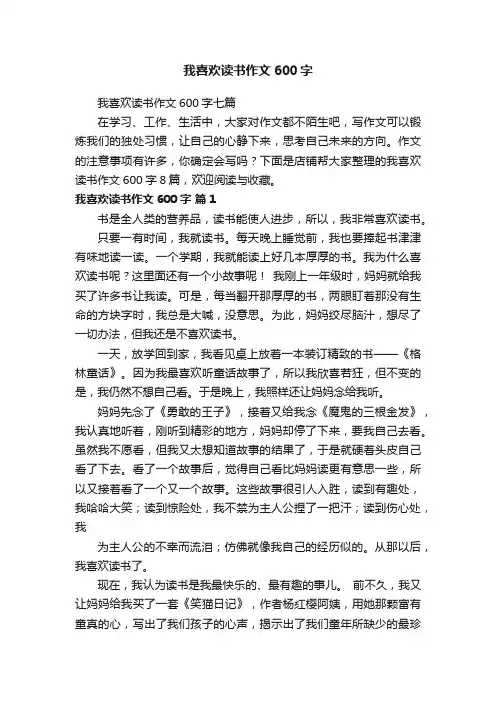 我喜欢读书作文 600 字

我喜欢读书作文 600 字七篇

在学习、工作、生活中，大家对作文都不陌生吧，写作文可以锻炼我们的独处习惯，让自己的心静下来，思考自己未来的方向。作文的注意事项有许多，你确定会写吗？下面是店铺帮大家整理的我喜欢读书作文 600 字 8 篇，欢迎阅读与收藏。

我喜欢读书作文 600 字 篇 1

书是全人类的营养品，读书能使人进步，所以，我非常喜欢读书。

只要一有时间，我就读书。每天晚上睡觉前，我也要捧起书津津有味地读一读。一个学期，我就能读上好几本厚厚的书。我为什么喜欢读书呢？这里面还有一个小故事呢！ 我刚上一年级时，妈妈就给我买了许多书让我读。可是，每当翻开那厚厚的书，两眼盯着那没有生命的方块字时，我总是大喊，没意思。为此，妈妈绞尽脑汁，想尽了一切办法，但我还是不喜欢读书。

一天，放学回到家，我看见桌上放着一本装订精致的书——《格林童话》。因为我最喜欢听童话故事了，所以我欣喜若狂，但不变的是，我仍然不想自己看。于是晚上，我照样还让妈妈念给我听。

妈妈先念了《勇敢的王子》，接着又给我念《魔鬼的三根金发》，我认真地听着，刚听到精彩的地方，妈妈却停了下来，要我自己去看。虽然我不愿看，但我又太想知道故事的结果了，于是就硬着头皮自己看了下去。看了一个故事后，觉得自己看比妈妈读更有意思一些，所以又接着看了一个又一个故事。这些故事很引人入胜，读到有趣处，我哈哈大笑；读到惊险处，我不禁为主人公捏了一把汗；读到伤心处，我

为主人公的不幸而流泪；仿佛就像我自己的经历似的。从那以后，我喜欢读书了。

现在，我认为读书是我最快乐的、最有趣的事儿。 前不久，我又让妈妈给我买了一套《笑猫日记》，作者杨红樱阿姨，用她那颗富有童真的心，写出了我们孩子的心声，揭示出了我们童年所缺少的最珍